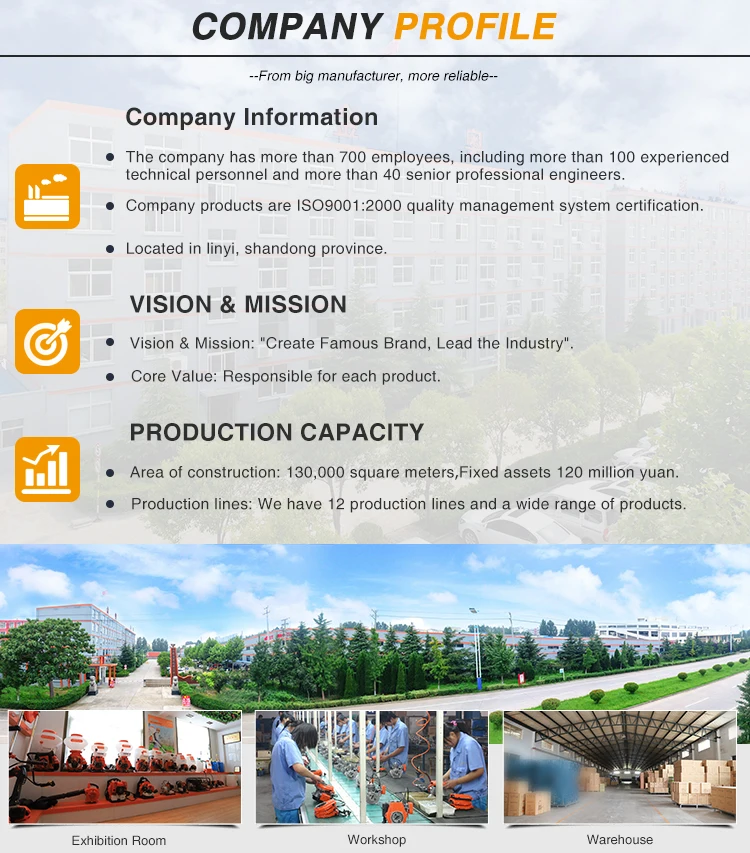 COMPANY PROFILE

--From big manufacturer, more reliable--

Company Information

• The company has more than 700 employees, including more than 100 experienced technical personnel and more than 40 senior professional engineers.

• Company products are ISO9001:2000 quality management system certification.

• Located in linyi, shandong province.

VISION & MISSION

• Vision & Mission: "Create Famous Brand, Lead the Industry".

• Core Value: Responsible for each product.

PRODUCTION CAPACITY

• Area of construction: 130,000 square meters,Fixed assets 120 million yuan.

• Production lines: We have 12 production lines and a wide range of products.

Exhibition Room

Workshop

Warehouse